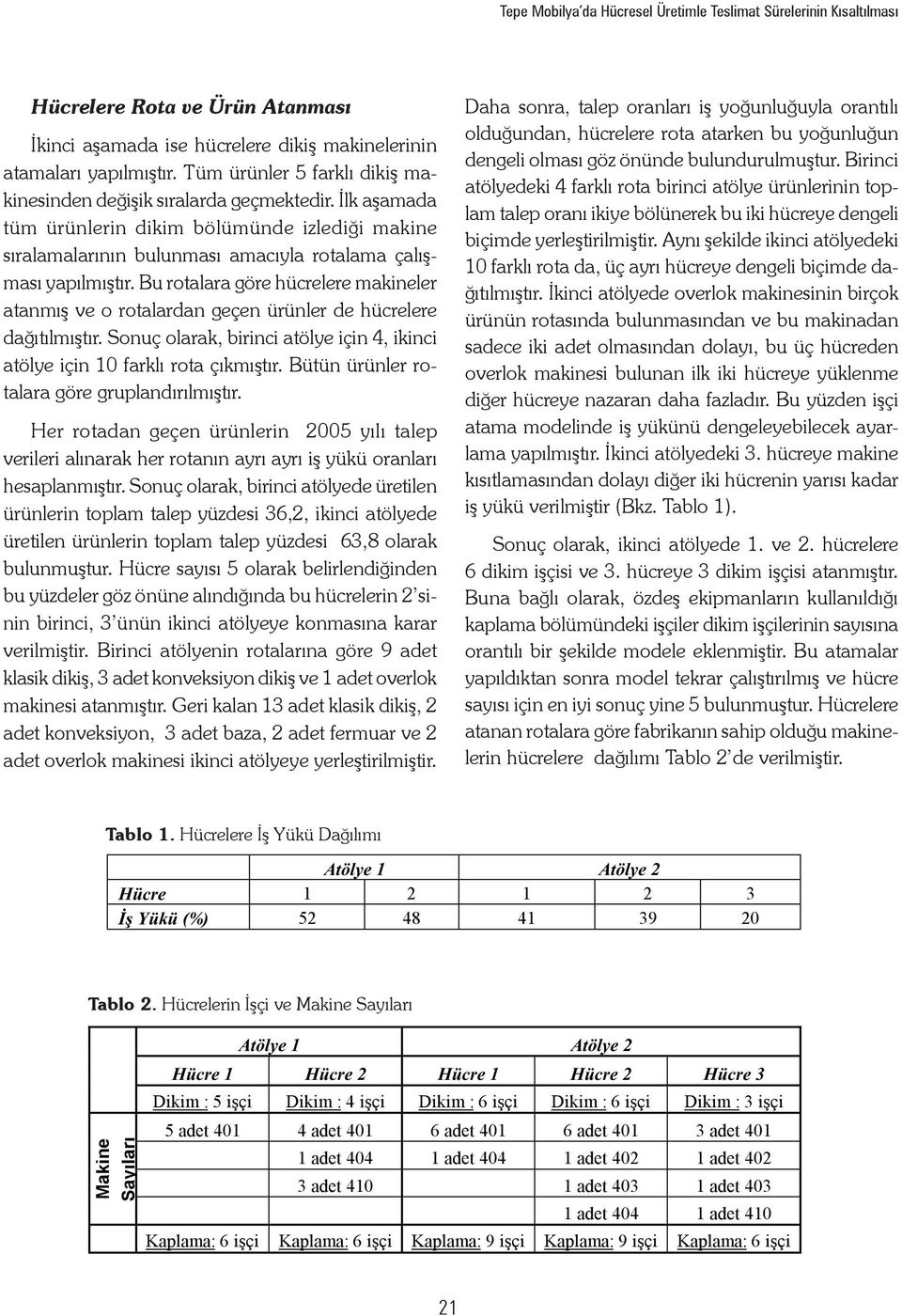 Tepe Mobilya'da Hücresel Üretimle Teslimat Sürelerinin Kısaltılması

Hücrelere Rota ve Ürün Atanması

İkinci aşamada ise hücrelere dikiş makinelerinin atamaları yapılmıştır. Tüm ürünler 5 farklı dikiş makinesinden değişik sıralarda geçmektedir. İlk aşamada tüm ürünlerin dikim bölümünde izlediği makine sıralamalarının bulunması amacıyla rotalama çalışması yapılmıştır. Bu rotalara göre hücrelere makineler atanmış ve o rotalardan geçen ürünler de hücrelere dağıtılmıştır. Sonuç olarak, birinci atölye için 4, ikinci atölye için 10 farklı rota çıkmıştır. Bütün ürünler rotalara göre gruplandırılmıştır.

Her rotadan geçen ürünlerin 2005 yılı talep verileri alınarak her rotanın ayrı ayrı iş yükü oranları hesaplanmıştır. Sonuç olarak, birinci atölyede üretilen ürünlerin toplam talep yüzdesi 36,2, ikinci atölyede üretilen ürünlerin toplam talep yüzdesi 63,8 olarak bulunmuştur. Hücre sayısı 5 olarak belirlendiğinden bu yüzdeler göz önüne alındığında bu hücrelerin 2'sinin birinci, 3'ünün ikinci atölyeye konmasına karar verilmiştir. Birinci atölyenin rotalarına göre 9 adet klasik dikiş, 3 adet konveksiyon dikiş ve 1 adet overlok makinesi atanmıştır. Geri kalan 13 adet klasik dikiş, 2 adet konveksiyon, 3 adet baza, 2 adet fermuar ve 2 adet overlok makinesi ikinci atölyeye yerleştirilmiştir.

Daha sonra, talep oranları iş yoğunluğuyla orantılı olduğundan, hücrelere rota atarken bu yoğunluğun dengeli olması göz önünde bulundurulmuştur. Birinci atölyedeki 4 farklı rota birinci atölye ürünlerinin toplam talep oranı ikiye bölünerek bu iki hücreye dengeli biçimde yerleştirilmiştir. Aynı şekilde ikinci atölyedeki 10 farklı rota da, üç ayrı hücreye dengeli biçimde dağıtılmıştır. İkinci atölyede overlok makinesinin birçok ürünün rotasında bulunmasından ve bu makinadan sadece iki adet olmasından dolayı, bu üç hücreden overlok makinesi bulunan ilk iki hücreye yüklenme diğer hücreye nazaran daha fazladır. Bu yüzden işçi atama modelinde iş yükünü dengeleyebilecek ayarlama yapılmıştır. İkinci atölyedeki 3. hücreye makine kısıtlamasından dolayı diğer iki hücrenin yarısı kadar iş yükü verilmiştir (Bkz. Tablo 1).

Sonuç olarak, ikinci atölyede 1. ve 2. hücrelere 6 dikim işçisi ve 3. hücreye 3 dikim işçisi atanmıştır. Buna bağlı olarak, özdeş ekipmanların kullanıldığı kaplama bölümündeki işçiler dikim işçilerinin sayısına orantılı bir şekilde modele eklenmiştir. Bu atamalar yapıldıktan sonra model tekrar çalıştırılmış ve hücre sayısı için en iyi sonuç yine 5 bulunmuştur. Hücrelere atanan rotalara göre fabrikanın sahip olduğu makinelerin hücrelere dağılımı Tablo 2'de verilmiştir.

Tablo 1. Hücrelere İş Yükü Dağılımı

| | Atölye 1 | | Atölye 2 | | |
|---|---|---|---|---|---|
| Hücre | 1 | 2 | 1 | 2 | 3 |
| İş Yükü (%) | 52 | 48 | 41 | 39 | 20 |

Tablo 2. Hücrelerin İşçi ve Makine Sayıları

| | Atölye 1 | | Atölye 2 | | |
|---|---|---|---|---|---|
| | Hücre 1 | Hücre 2 | Hücre 1 | Hücre 2 | Hücre 3 |
| | Dikim : 5 işçi | Dikim : 4 işçi | Dikim : 6 işçi | Dikim : 6 işçi | Dikim : 3 işçi |
| Makine Sayıları | 5 adet 401 | 4 adet 401 | 6 adet 401 | 6 adet 401 | 3 adet 401 |
| | | 1 adet 404 | 1 adet 404 | 1 adet 402 | 1 adet 402 |
| | | 3 adet 410 | | 1 adet 403 | 1 adet 403 |
| | | | | 1 adet 404 | 1 adet 410 |
| | Kaplama: 6 işçi | Kaplama: 6 işçi | Kaplama: 9 işçi | Kaplama: 9 işçi | Kaplama: 6 işçi |

21